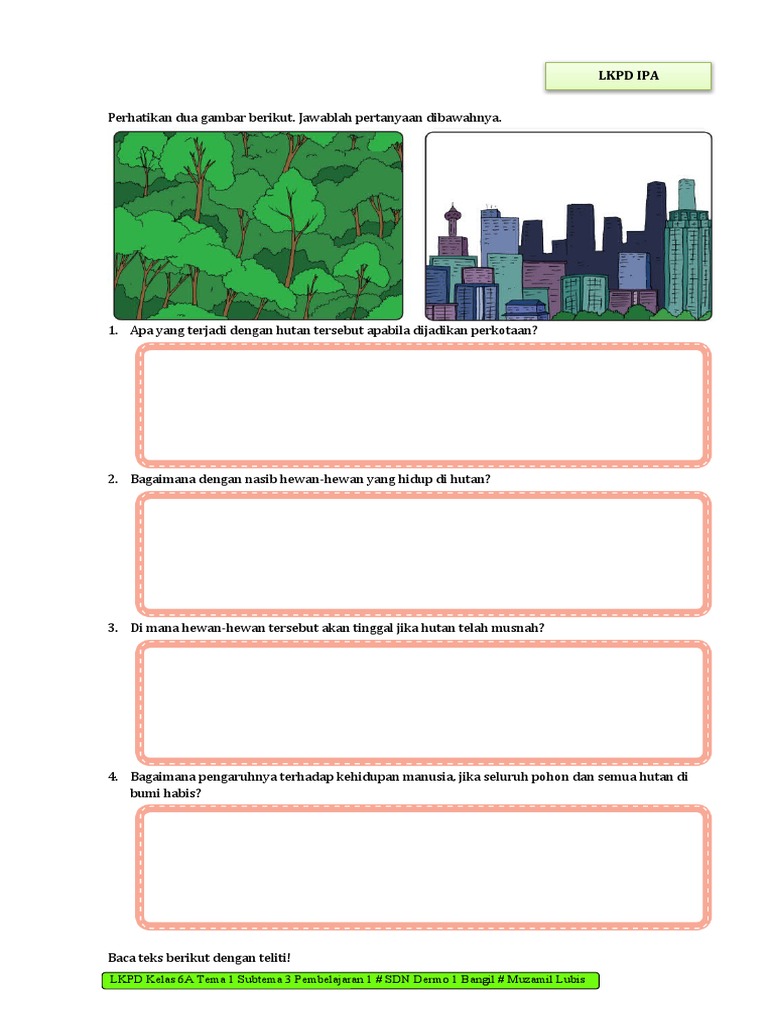 LKPD IPA

Perhatikan dua gambar berikut. Jawablah pertanyaan dibawahnya.

1. Apa yang terjadi dengan hutan tersebut apabila dijadikan perkotaan?

2. Bagaimana dengan nasib hewan-hewan yang hidup di hutan?

3. Di mana hewan-hewan tersebut akan tinggal jika hutan telah musnah?

4. Bagaimana pengaruhnya terhadap kehidupan manusia, jika seluruh pohon dan semua hutan di bumi habis?

Baca teks berikut dengan teliti!

LKPD Kelas 6A Tema 1 Subtema 3 Pembelajaran 1 # SDN Dermo 1 Bangil # Muzamil Lubis